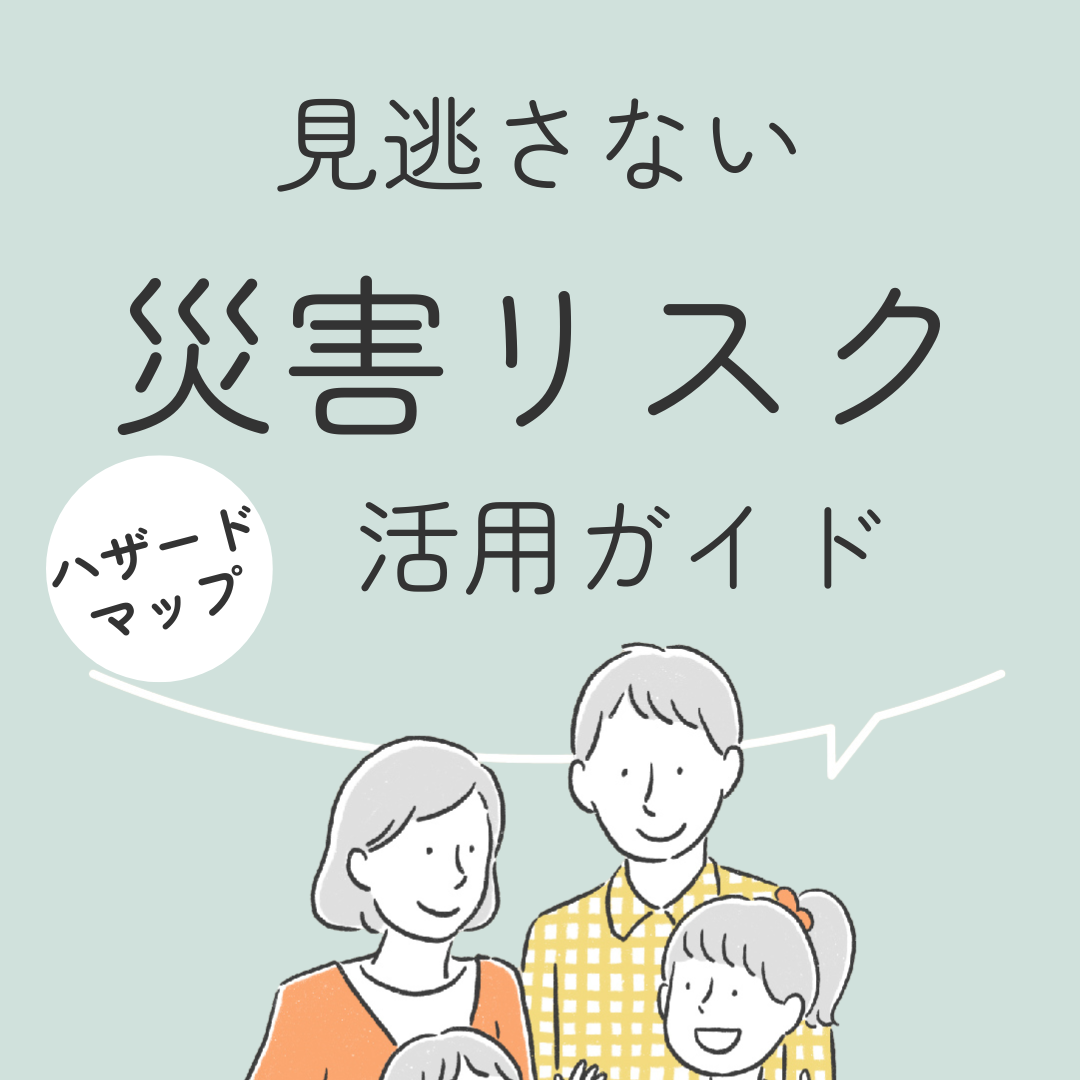 見逃さない

災害リスク

ハザードマップ

活用ガイド